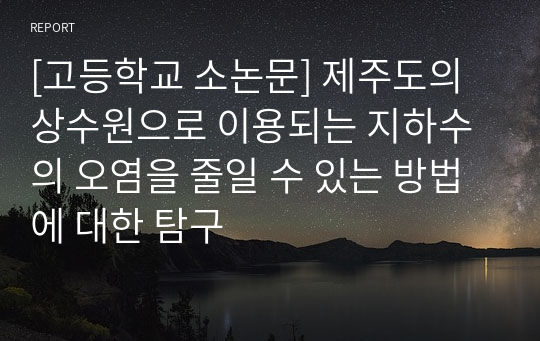 REPORT

[고등학교 소논문] 제주도의 상수원으로 이용되는 지하수의 오염을 줄일 수 있는 방법에 대한 탐구